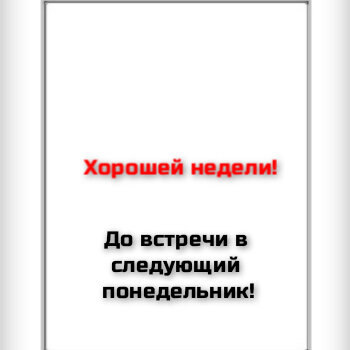 Хорошей недели!

До встречи в следующий понедельник!